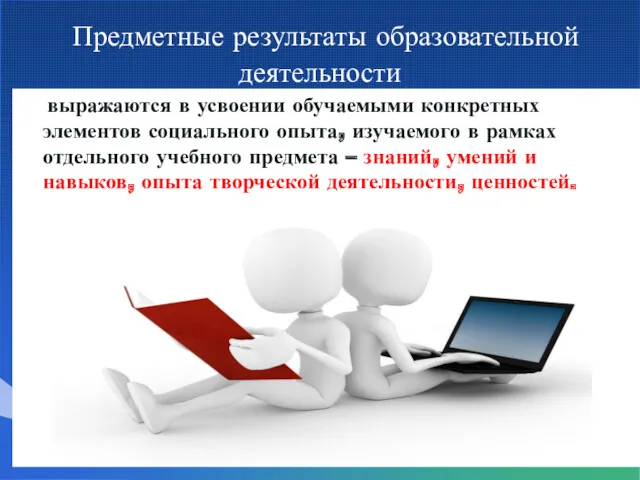 Предметные результаты образовательной деятельности

выражаются в усвоении обучаемыми конкретных элементов социального опыта, изучаемого в рамках отдельного учебного предмета – знаний, умений и навыков, опыта творческой деятельности, ценностей.